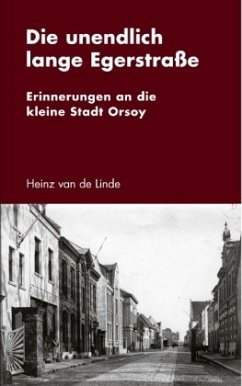 Die unendlich lange Egerstraße

Erinnerungen an die kleine Stadt Orsoy

Heinz van de Linde